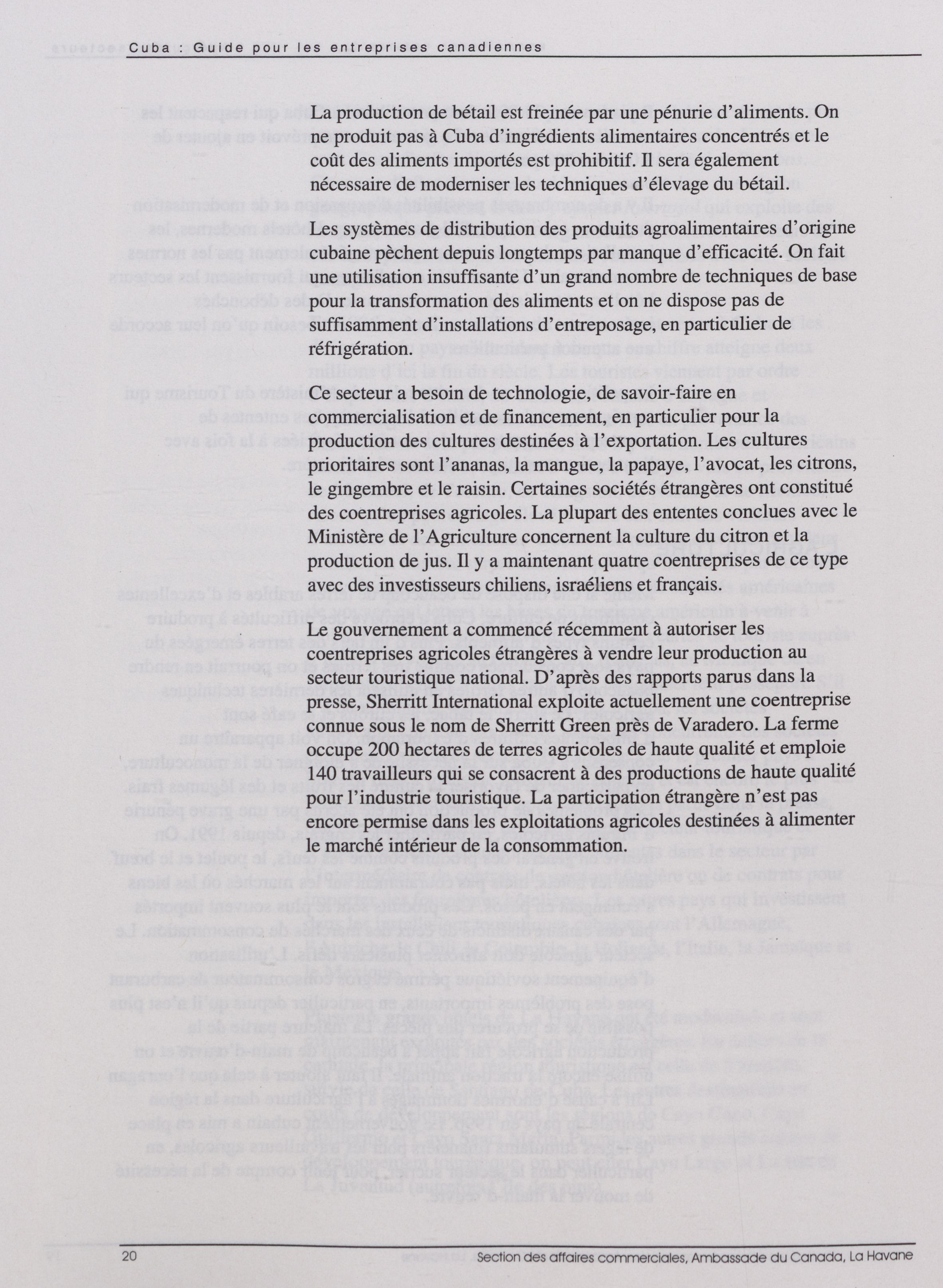 Cuba : Guide pour les entreprises canadiennes

La production de bétail est freinée par une pénurie d'aliments. On ne produit pas à Cuba d'ingrédients alimentaires concentrés et le coût des aliments importés est prohibitif. Il sera également nécessaire de moderniser les techniques d'élevage du bétail.

Les systèmes de distribution des produits agroalimentaires d'origine cubaine pèchent depuis longtemps par manque d'efficacité. On fait une utilisation insuffisante d'un grand nombre de techniques de base pour la transformation des aliments et on ne dispose pas de suffisamment d'installations d'entreposage, en particulier de réfrigération.

Ce secteur a besoin de technologie, de savoir-faire en commercialisation et de financement, en particulier pour la production des cultures destinées à l'exportation. Les cultures prioritaires sont l'ananas, la mangue, la papaye, l'avocat, les citrons, le gingembre et le raisin. Certaines sociétés étrangères ont constitué des coentreprises agricoles. La plupart des ententes conclues avec le Ministère de l'Agriculture concernent la culture du citron et la production de jus. Il y a maintenant quatre coentreprises de ce type avec des investisseurs chiliens, israéliens et français.

Le gouvernement a commencé récemment à autoriser les coentreprises agricoles étrangères à vendre leur production au secteur touristique national. D'après des rapports parus dans la presse, Sherritt International exploite actuellement une coentreprise connue sous le nom de Sherritt Green près de Varadero. La ferme occupe 200 hectares de terres agricoles de haute qualité et emploie 140 travailleurs qui se consacrent à des productions de haute qualité pour l'industrie touristique. La participation étrangère n'est pas encore permise dans les exploitations agricoles destinées à alimenter le marché intérieur de la consommation.

20 Section des affaires commerciales, Ambassade du Canada, La Havane